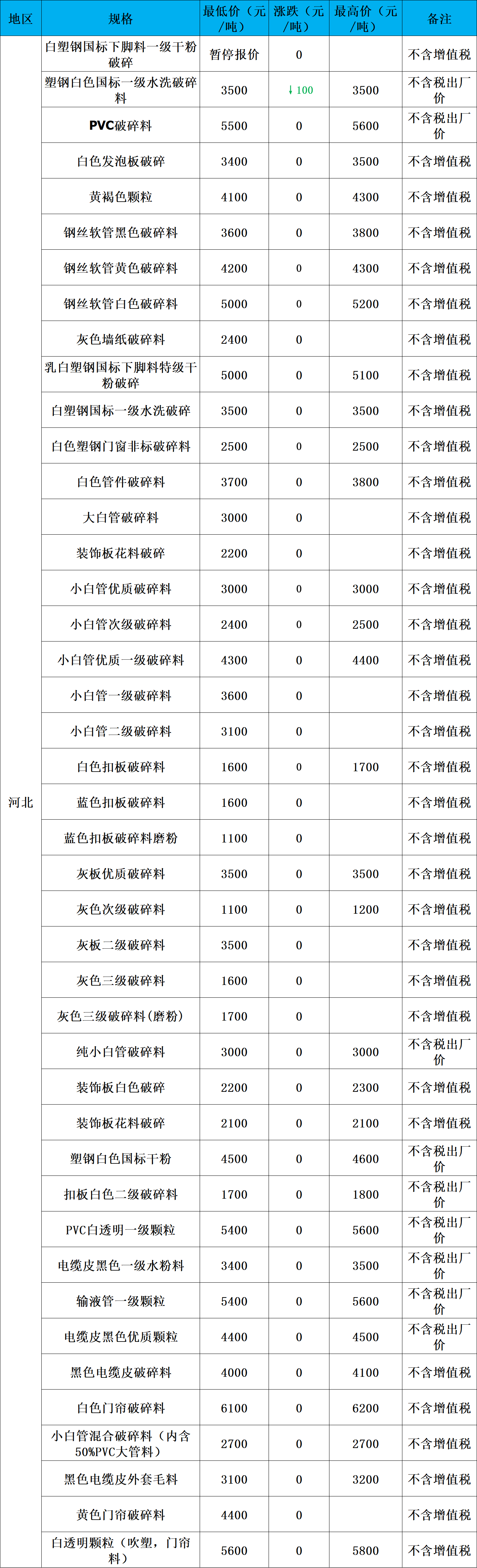 | 地区 | 规格 | 最低价（元/吨） | 涨跌（元/吨） | 最高价（元/吨） | 备注 |
|---|---|---|---|---|---|
| 河北 | 白塑钢国标下脚料一级干粉破碎 | 暂停报价 | 0 |  | 不含增值税 |
|  | 塑钢白色国标一级水洗破碎料 | 3500 | ↓100 | 3500 | 不含税出厂价 |
|  | PVC破碎料 | 5500 | 0 | 5600 | 不含税出厂价 |
|  | 白色发泡板破碎 | 3400 | 0 | 3500 | 不含增值税 |
|  | 黄褐色颗粒 | 4100 | 0 | 4300 | 不含增值税 |
|  | 钢丝软管黑色破碎料 | 3600 | 0 | 3800 | 不含增值税 |
|  | 钢丝软管黄色破碎料 | 4200 | 0 | 4300 | 不含增值税 |
|  | 钢丝软管白色破碎料 | 5000 | 0 | 5200 | 不含增值税 |
|  | 灰色墙纸破碎料 | 2400 | 0 |  | 不含增值税 |
|  | 乳白塑钢国标下脚料特级干粉破碎 | 5000 | 0 | 5100 | 不含增值税 |
|  | 白塑钢国标一级水洗破碎 | 3500 | 0 | 3500 | 不含增值税 |
|  | 白色塑钢门窗非标破碎料 | 2500 | 0 | 2500 | 不含增值税 |
|  | 白色管件破碎料 | 3700 | 0 | 3800 | 不含增值税 |
|  | 大白管破碎料 | 3000 | 0 |  | 不含增值税 |
|  | 装饰板花料破碎 | 2200 | 0 |  | 不含增值税 |
|  | 小白管优质破碎料 | 3000 | 0 | 3000 | 不含增值税 |
|  | 小白管次级破碎料 | 2400 | 0 | 2500 | 不含增值税 |
|  | 小白管优质一级破碎料 | 4300 | 0 | 4400 | 不含增值税 |
|  | 小白管一级破碎料 | 3600 | 0 |  | 不含增值税 |
|  | 小白管二级破碎料 | 3100 | 0 |  | 不含增值税 |
|  | 白色扣板破碎料 | 1600 | 0 | 1700 | 不含增值税 |
|  | 蓝色扣板破碎料 | 1600 | 0 |  | 不含增值税 |
|  | 蓝色扣板破碎料磨粉 | 1100 | 0 |  | 不含增值税 |
|  | 灰板优质破碎料 | 3500 | 0 | 3500 | 不含增值税 |
|  | 灰色次级破碎料 | 1100 | 0 | 1200 | 不含增值税 |
|  | 灰板二级破碎料 | 3500 | 0 |  | 不含增值税 |
|  | 灰色三级破碎料 | 1600 | 0 |  | 不含增值税 |
|  | 灰色三级破碎料(磨粉) | 1700 | 0 |  | 不含增值税 |
|  | 纯小白管破碎料 | 3000 | 0 | 3000 | 不含税出厂价 |
|  | 装饰板白色破碎 | 2200 | 0 | 2300 | 不含增值税 |
|  | 装饰板花料破碎 | 2100 | 0 | 2100 | 不含增值税 |
|  | 塑钢白色国标干粉 | 4500 | 0 | 4600 | 不含税出厂价 |
|  | 扣板白色二级破碎料 | 1700 | 0 | 1800 | 不含税出厂价 |
|  | PVC白透明一级颗粒 | 5400 | 0 | 5600 | 不含税出厂价 |
|  | 电缆皮黑色一级水粉料 | 3400 | 0 | 3500 | 不含税出厂价 |
|  | 输液管一级颗粒 | 5400 | 0 | 5600 | 不含税出厂价 |
|  | 电缆皮黑色优质颗粒 | 4400 | 0 | 4500 | 不含税出厂价 |
|  | 黑色电缆皮破碎料 | 4000 | 0 | 4100 | 不含增值税 |
|  | 白色门帘破碎料 | 6100 | 0 | 6200 | 不含增值税 |
|  | 小白管混合破碎料（内含50%PVC大管料） | 2700 | 0 | 2700 | 不含增值税 |
|  | 黑色电缆皮外套毛料 | 3100 | 0 | 3200 | 不含增值税 |
|  | 黄色门帘破碎料 | 4400 | 0 |  | 不含增值税 |
|  | 白透明颗粒（吹塑，门帘料） | 5600 | 0 | 5800 | 不含增值税 |